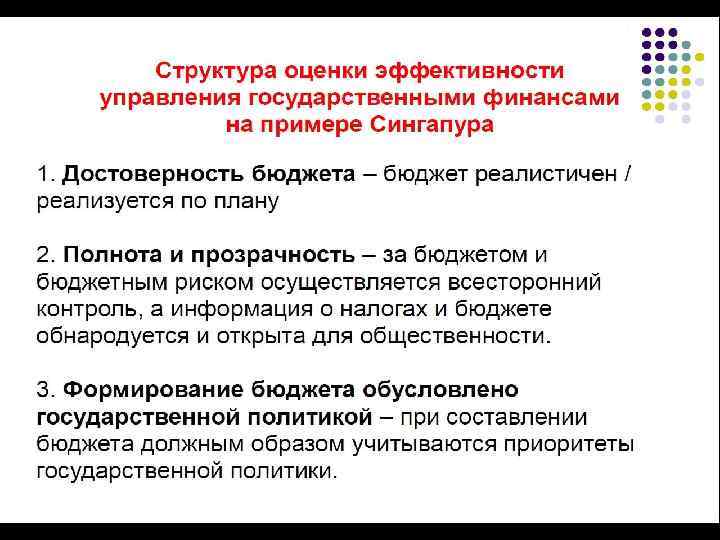 Структура оценки эффективности
управления государственными финансами
на примере Сингапура

1. Достоверность бюджета – бюджет реалистичен / реализуется по плану

2. Полнота и прозрачность – за бюджетом и бюджетным риском осуществляется всесторонний контроль, а информация о налогах и бюджете обнародуется и открыта для общественности.

3. Формирование бюджета обусловлено государственной политикой – при составлении бюджета должным образом учитываются приоритеты государственной политики.